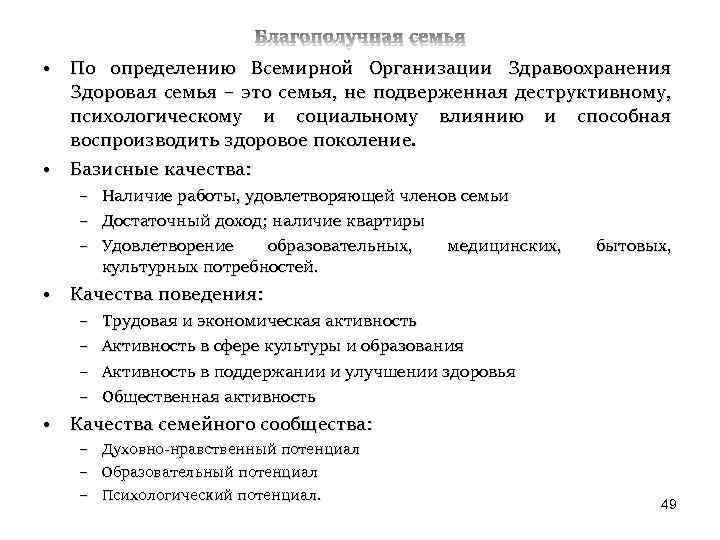 Благополучная семья

• По определению Всемирной Организации Здравоохранения Здоровая семья – это семья, не подверженная деструктивному, психологическому и социальному влиянию и способная воспроизводить здоровое поколение.

• Базисные качества:
– Наличие работы, удовлетворяющей членов семьи
– Достаточный доход; наличие квартиры
– Удовлетворение образовательных, медицинских, бытовых, культурных потребностей.

• Качества поведения:
– Трудовая и экономическая активность
– Активность в сфере культуры и образования
– Активность в поддержании и улучшении здоровья
– Общественная активность

• Качества семейного сообщества:
– Духовно-нравственный потенциал
– Образовательный потенциал
– Психологический потенциал.

49